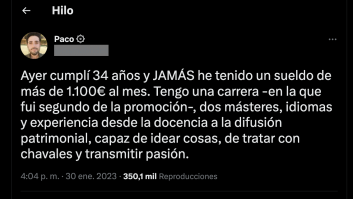 Hilo

Paco

Ayer cumplí 34 años y JAMÁS he tenido un sueldo de más de 1.100€ al mes. Tengo una carrera -en la que fui segundo de la promoción-, dos másteres, idiomas y experiencia desde la docencia a la difusión patrimonial, capaz de idear cosas, de tratar con chavales y transmitir pasión.

4:04 p. m. · 30 ene. 2023 · 350,1 mil Reproducciones